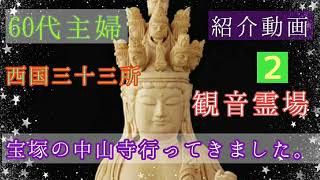 60代主婦

紹介動画

2

西国三十三所

観音霊場

宝塚の中山寺行ってきました。